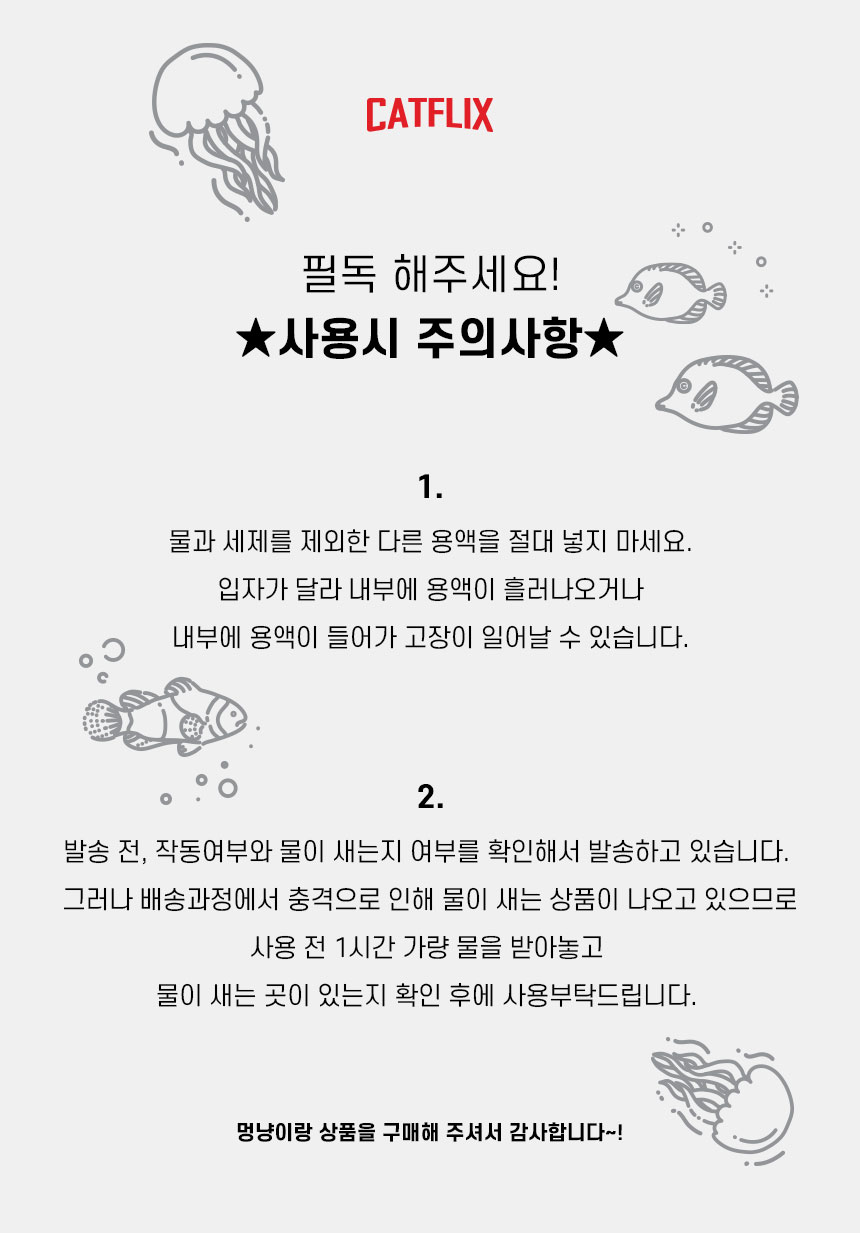 CATFLIX

필독 해주세요!
★사용시 주의사항★

1.
물과 세제를 제외한 다른 용액을 절대 넣지 마세요.
입자가 달라 내부에 용액이 흘러나오거나
내부에 용액이 들어가 고장이 일어날 수 있습니다.

2.
발송 전, 작동여부와 물이 새는지 여부를 확인해서 발송하고 있습니다.
그러나 배송과정에서 충격으로 인해 물이 새는 상품이 나오고 있으므로
사용 전 1시간 가량 물을 받아놓고
물이 새는 곳이 있는지 확인 후에 사용부탁드립니다.

멍냥이랑 상품을 구매해 주셔서 감사합니다~!